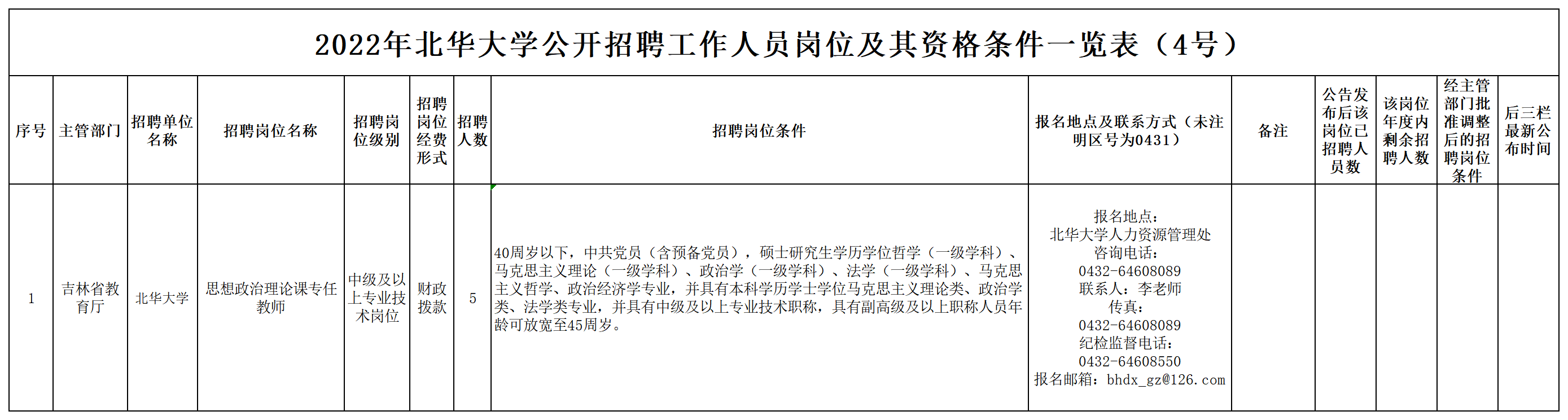 2022年北华大学公开招聘工作人员岗位及其资格条件一览表（4号）

| 序号 | 主管部门 | 招聘单位名称 | 招聘岗位名称 | 招聘岗位级别 | 招聘岗位经费形式 | 招聘人数 | 招聘岗位条件 | 报名地点及联系方式（未注明区号为0431） | 备注 | 公告发布后该岗位已招聘人员数 | 该岗位年度内剩余招聘人数 | 经主管部门批准调整后的招聘岗位条件 | 后三栏最新公布时间 |
|---|---|---|---|---|---|---|---|---|---|---|---|---|---|
| 1 | 吉林省教育厅 | 北华大学 | 思想政治理论课专任教师 | 中级及以上专业技术岗位 | 财政拨款 | 5 | 40周岁以下，中共党员（含预备党员），硕士研究生学历学位哲学（一级学科）、马克思主义理论（一级学科）、政治学（一级学科）、法学（一级学科）、马克思主义哲学、政治经济学专业，并具有本科学历学士学位马克思主义理论类、政治学类、法学类专业，并具有中级及以上专业技术职称，具有副高级及以上职称人员年龄可放宽至45周岁。 | 报名地点：北华大学人力资源管理处 咨询电话：0432-64608089 联系人：李老师 传真：0432-64608089 纪检监督电话：0432-64608550 报名邮箱：bhdx_gz@126.com | | | | | |